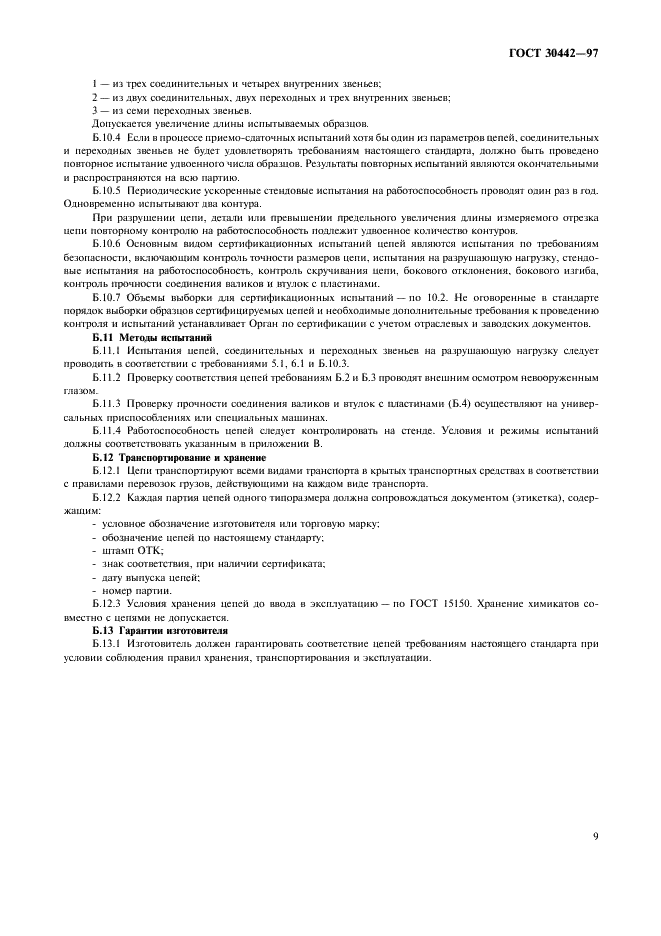 ГОСТ 30442—97

1 — из трех соединительных и четырех внутренних звеньев;

2 — из двух соединительных, двух переходных и трех внутренних звеньев;

3 — из семи переходных звеньев.

Допускается увеличение длины испытываемых образцов.

Б.10.4 Если в процессе приемо-сдаточных испытаний хотя бы один из параметров цепей, соединительных и переходных звеньев не будет удовлетворять требованиям настоящего стандарта, должно быть проведено повторное испытание удвоенного числа образцов. Результаты повторных испытаний являются окончательными и распространяются на всю партию.

Б.10.5 Периодические ускоренные стендовые испытания на работоспособность проводят один раз в год. Одновременно испытывают два контура.

При разрушении цепи, детали или превышении предельного увеличения длины измеряемого отрезка цепи повторному контролю на работоспособность подлежит удвоенное количество контуров.

Б.10.6 Основным видом сертификационных испытаний цепей являются испытания по требованиям безопасности, включающим контроль точности размеров цепи, испытания на разрушающую нагрузку, стендовые испытания на работоспособность, контроль скручивания цепи, бокового отклонения, бокового изгиба, контроль прочности соединения валиков и втулок с пластинами.

Б.10.7 Объемы выборки для сертификационных испытаний — по 10.2. Не оговоренные в стандарте порядок выборки образцов сертифицируемых цепей и необходимые дополнительные требования к проведению контроля и испытаний устанавливает Орган по сертификации с учетом отраслевых и заводских документов.

Б.11 Методы испытаний

Б.11.1 Испытания цепей, соединительных и переходных звеньев на разрушающую нагрузку следует проводить в соответствии с требованиями 5.1, 6.1 и Б.10.3.

Б.11.2 Проверку соответствия цепей требованиям Б.2 и Б.3 проводят внешним осмотром невооруженным глазом.

Б.11.3 Проверку прочности соединения валиков и втулок с пластинами (Б.4) осуществляют на универсальных приспособлениях или специальных машинах.

Б.11.4 Работоспособность цепей следует контролировать на стенде. Условия и режимы испытаний должны соответствовать указанным в приложении В.

Б.12 Транспортирование и хранение

Б.12.1 Цепи транспортируют всеми видами транспорта в крытых транспортных средствах в соответствии с правилами перевозок грузов, действующими на каждом виде транспорта.

Б.12.2 Каждая партия цепей одного типоразмера должна сопровождаться документом (этикетка), содержащим:

- условное обозначение изготовителя или торговую марку;
- обозначение цепей по настоящему стандарту;
- штамп ОТК;
- знак соответствия, при наличии сертификата;
- дату выпуска цепей;
- номер партии.

Б.12.3 Условия хранения цепей до ввода в эксплуатацию — по ГОСТ 15150. Хранение химикатов совместно с цепями не допускается.

Б.13 Гарантии изготовителя

Б.13.1 Изготовитель должен гарантировать соответствие цепей требованиям настоящего стандарта при условии соблюдения правил хранения, транспортирования и эксплуатации.

9